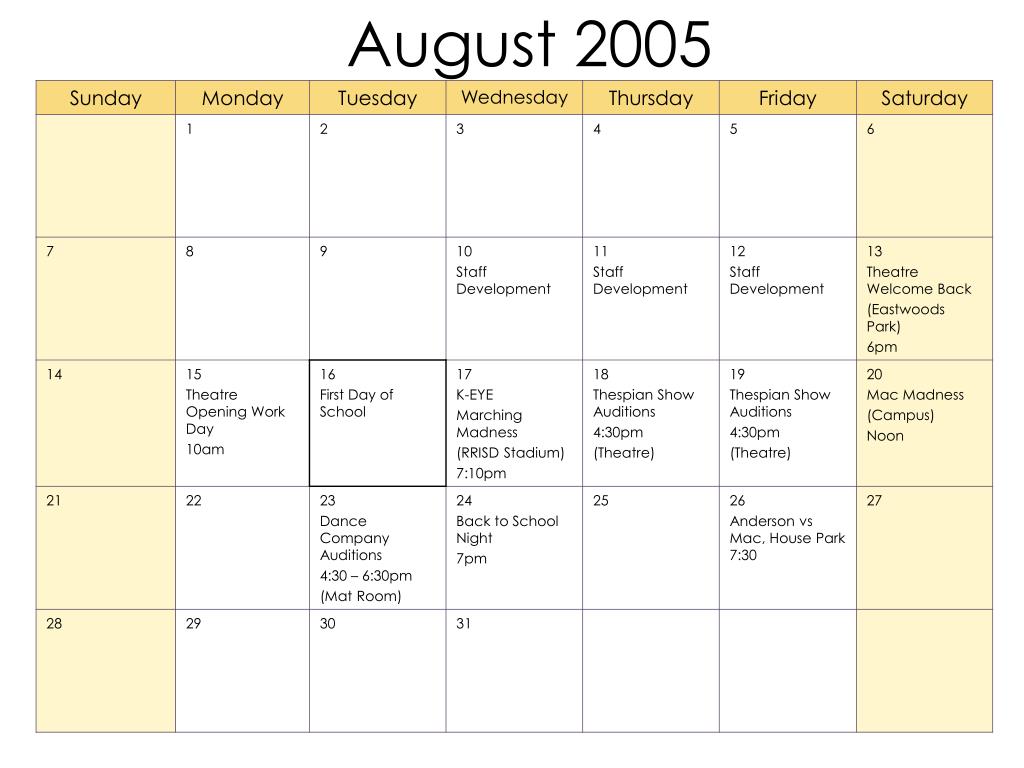 August 2005

| Sunday | Monday | Tuesday | Wednesday | Thursday | Friday | Saturday |
|---|---|---|---|---|---|---|
| | 1 | 2 | 3 | 4 | 5 | 6 |
| 7 | 8 | 9 | 10 Staff Development | 11 Staff Development | 12 Staff Development | 13 Theatre Welcome Back (Eastwoods Park) 6pm |
| 14 | 15 Theatre Opening Work Day 10am | 16 First Day of School | 17 K-EYE Marching Madness (RRISD Stadium) 7:10pm | 18 Thespian Show Auditions 4:30pm (Theatre) | 19 Thespian Show Auditions 4:30pm (Theatre) | 20 Mac Madness (Campus) Noon |
| 21 | 22 | 23 Dance Company Auditions 4:30 – 6:30pm (Mat Room) | 24 Back to School Night 7pm | 25 | 26 Anderson vs Mac, House Park 7:30 | 27 |
| 28 | 29 | 30 | 31 | | | |